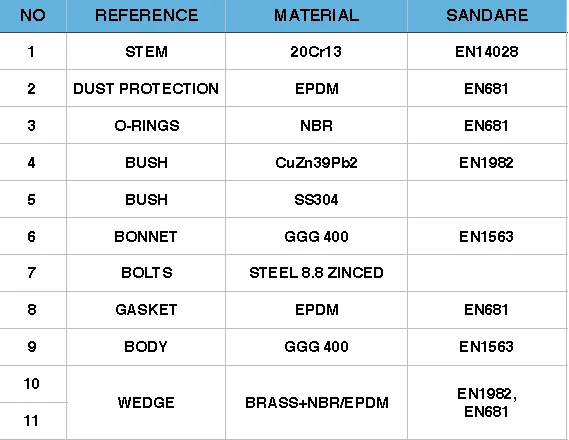 | NO | REFERENCE | MATERIAL | SANDARE |
|---|---|---|---|
| 1 | STEM | 20Cr13 | EN14028 |
| 2 | DUST PROTECTION | EPDM | EN681 |
| 3 | O-RINGS | NBR | EN681 |
| 4 | BUSH | CuZn39Pb2 | EN1982 |
| 5 | BUSH | SS304 | |
| 6 | BONNET | GGG 400 | EN1563 |
| 7 | BOLTS | STEEL 8.8 ZINCED | |
| 8 | GASKET | EPDM | EN681 |
| 9 | BODY | GGG 400 | EN1563 |
| 10 | WEDGE | BRASS+NBR/EPDM | EN1982, EN681 |
| 11 | | | |